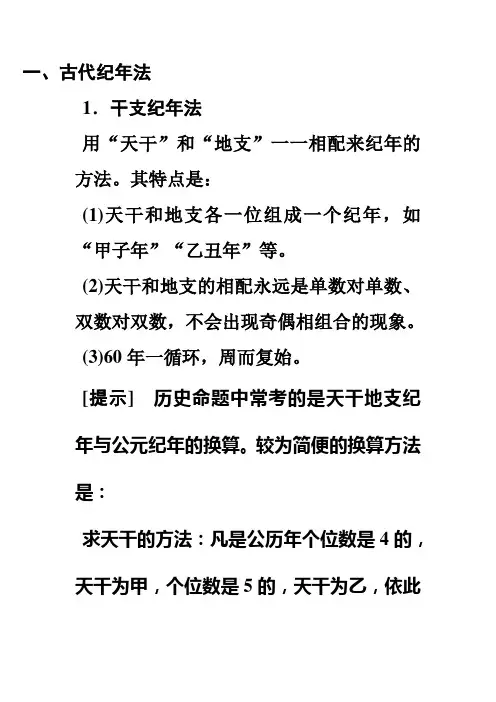 一、古代纪年法

1．干支纪年法

用“天干”和“地支”一一相配来纪年的方法。其特点是：

(1)天干和地支各一位组成一个纪年，如“甲子年”“乙丑年”等。

(2)天干和地支的相配永远是单数对单数、双数对双数，不会出现奇偶相组合的现象。

(3)60 年一循环，周而复始。

[提示]　历史命题中常考的是天干地支纪年与公元纪年的换算。较为简便的换算方法是：

求天干的方法：凡是公历年个位数是 4 的，天干为甲，个位数是 5 的，天干为乙，依此